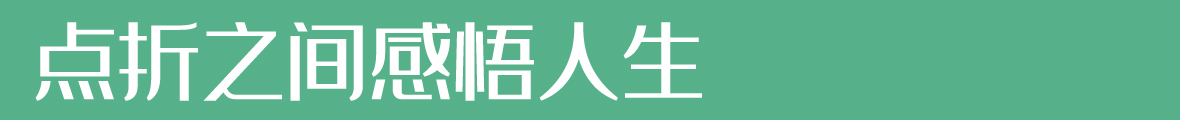 点折之间感悟人生